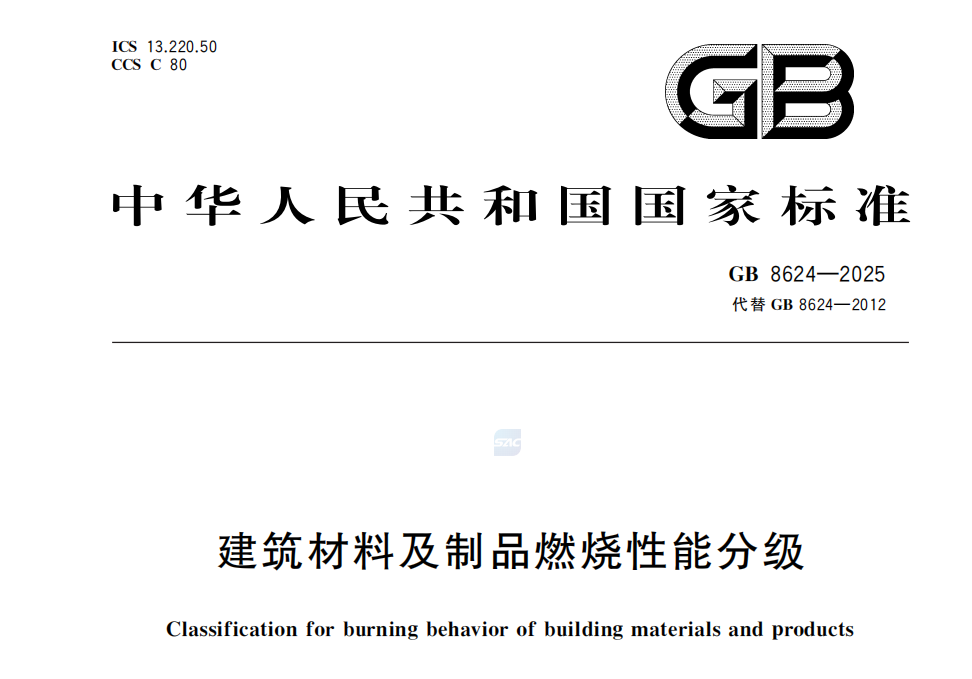 ICS 13.220.50
CCS C 80

GB

中华人民共和国国家标准

GB 8624—2025
代替 GB 8624—2012

SAC

建筑材料及制品燃烧性能分级

Classification for burning behavior of building materials and products